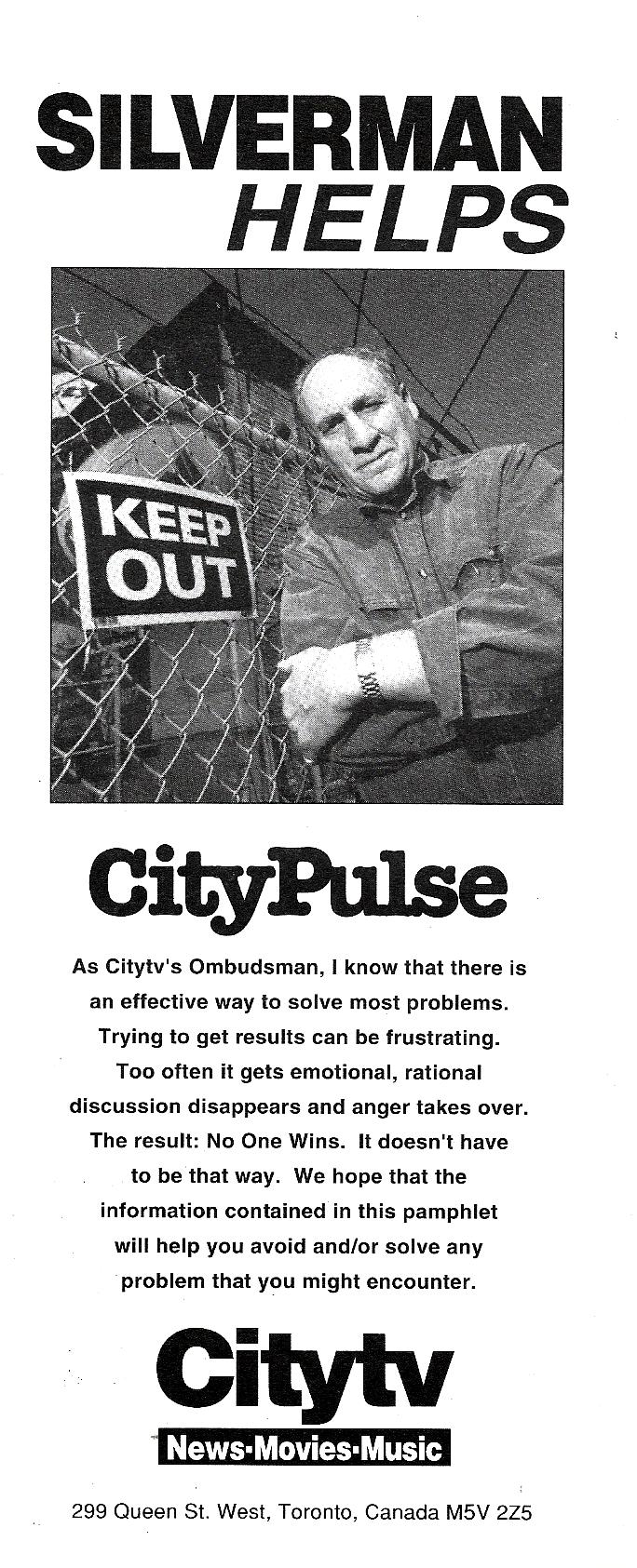 SILVERMAN
HELPS

KEEP
OUT

CityPulse

As Citytv's Ombudsman, I know that there is an effective way to solve most problems. Trying to get results can be frustrating. Too often it gets emotional, rational discussion disappears and anger takes over. The result: No One Wins. It doesn't have to be that way. We hope that the information contained in this pamphlet will help you avoid and/or solve any problem that you might encounter.

Citytv
News·Movies·Music

299 Queen St. West, Toronto, Canada M5V 2Z5